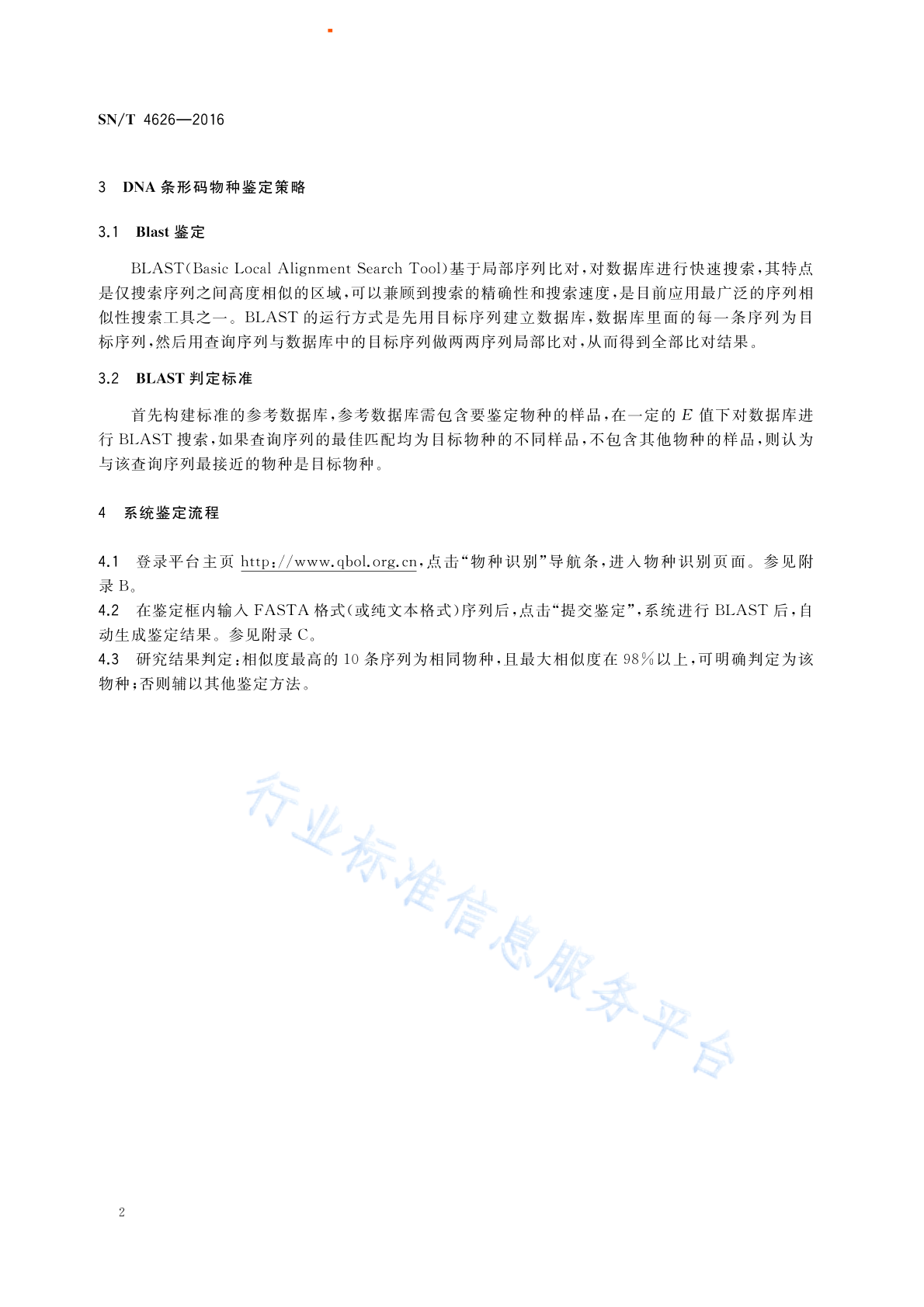 SN/T 4626—2016

3 DNA 条形码物种鉴定策略

3.1 Blast 鉴定

BLAST(Basic Local Alignment Search Tool)基于局部序列比对,对数据库进行快速搜索,其特点是仅搜索序列之间高度相似的区域,可以兼顾到搜索的精确性和搜索速度,是目前应用最广泛的序列相似性搜索工具之一。BLAST 的运行方式是先用目标序列建立数据库,数据库里面的每一条序列为目标序列,然后用查询序列与数据库中的目标序列做两两序列局部比对,从而得到全部比对结果。

3.2 BLAST 判定标准

首先构建标准的参考数据库,参考数据库需包含要鉴定物种的样品,在一定的 $E$ 值下对数据库进行 BLAST 搜索,如果查询序列的最佳匹配均为目标物种的不同样品,不包含其他物种的样品,则认为与该查询序列最接近的物种是目标物种。

4 系统鉴定流程

4.1 登录平台主页 http://www.qbol.org.cn,点击“物种识别”导航条,进入物种识别页面。参见附录 B。
4.2 在鉴定框内输入 FASTA 格式(或纯文本格式)序列后,点击“提交鉴定”,系统进行 BLAST 后,自动生成鉴定结果。参见附录 C。
4.3 研究结果判定:相似度最高的 10 条序列为相同物种,且最大相似度在 98%以上,可明确判定为该物种;否则辅以其他鉴定方法。

行业标准信息服务平台

2